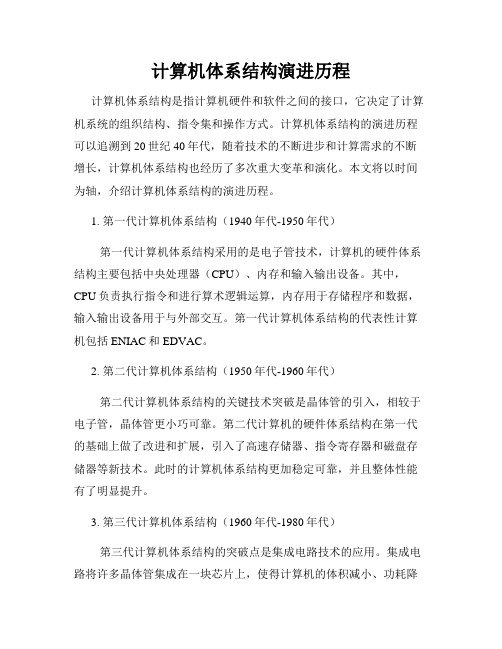 计算机体系结构演进历程

计算机体系结构是指计算机硬件和软件之间的接口，它决定了计算机系统的组织结构、指令集和操作方式。计算机体系结构的演进历程可以追溯到 20 世纪 40 年代，随着技术的不断进步和计算需求的不断增长，计算机体系结构也经历了多次重大变革和演化。本文将以时间为轴，介绍计算机体系结构的演进历程。

1. 第一代计算机体系结构（1940 年代-1950 年代）

第一代计算机体系结构采用的是电子管技术，计算机的硬件体系结构主要包括中央处理器（CPU）、内存和输入输出设备。其中，CPU 负责执行指令和进行算术逻辑运算，内存用于存储程序和数据，输入输出设备用于与外部交互。第一代计算机体系结构的代表性计算机包括 ENIAC 和 EDVAC。

2. 第二代计算机体系结构（1950 年代-1960 年代）

第二代计算机体系结构的关键技术突破是晶体管的引入，相较于电子管，晶体管更小巧可靠。第二代计算机的硬件体系结构在第一代的基础上做了改进和扩展，引入了高速存储器、指令寄存器和磁盘存储器等新技术。此时的计算机体系结构更加稳定可靠，并且整体性能有了明显提升。

3. 第三代计算机体系结构（1960 年代-1980 年代）

第三代计算机体系结构的突破点是集成电路技术的应用。集成电路将许多晶体管集成在一块芯片上，使得计算机的体积减小、功耗降